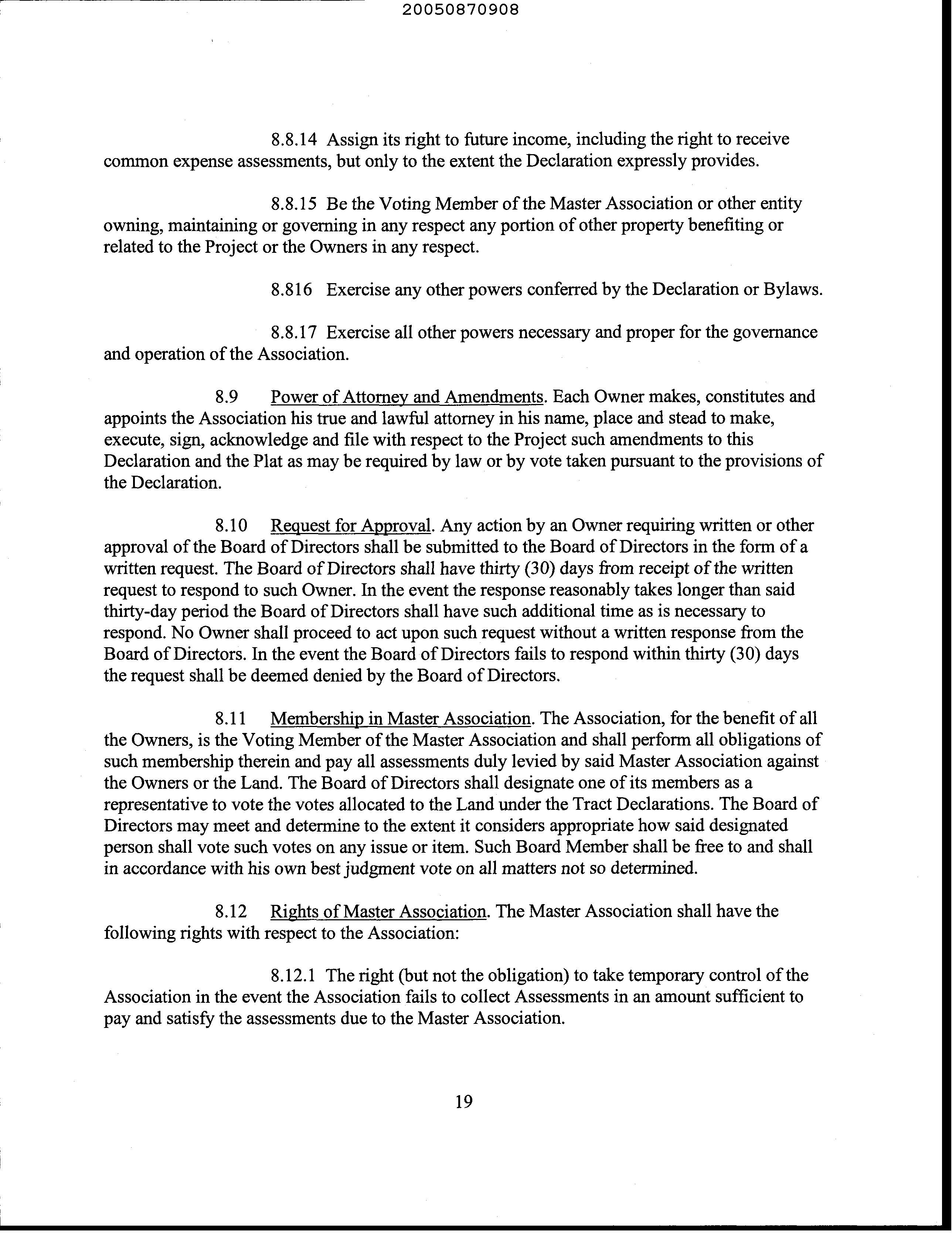 20050870908

8.8.14 Assign its right to future income, including the right to receive common expense assessments, but only to the extent the Declaration expressly provides.

8.8.15 Be the Voting Member of the Master Association or other entity owning, maintaining or governing in any respect any portion of other property benefiting or related to the Project or the Owners in any respect.

8.816 Exercise any other powers conferred by the Declaration or Bylaws.

8.8.17 Exercise all other powers necessary and proper for the governance and operation of the Association.

8.9 Power of Attorney and Amendments. Each Owner makes, constitutes and appoints the Association his true and lawful attorney in his name, place and stead to make, execute, sign, acknowledge and file with respect to the Project such amendments to this Declaration and the Plat as may be required by law or by vote taken pursuant to the provisions of the Declaration.

8.10 Request for Approval. Any action by an Owner requiring written or other approval of the Board of Directors shall be submitted to the Board of Directors in the form of a written request. The Board of Directors shall have thirty (30) days from receipt of the written request to respond to such Owner. In the event the response reasonably takes longer than said thirty-day period the Board of Directors shall have such additional time as is necessary to respond. No Owner shall proceed to act upon such request without a written response from the Board of Directors. In the event the Board of Directors fails to respond within thirty (30) days the request shall be deemed denied by the Board of Directors.

8.11 Membership in Master Association. The Association, for the benefit of all the Owners, is the Voting Member of the Master Association and shall perform all obligations of such membership therein and pay all assessments duly levied by said Master Association against the Owners or the Land. The Board of Directors shall designate one of its members as a representative to vote the votes allocated to the Land under the Tract Declarations. The Board of Directors may meet and determine to the extent it considers appropriate how said designated person shall vote such votes on any issue or item. Such Board Member shall be free to and shall in accordance with his own best judgment vote on all matters not so determined.

8.12 Rights of Master Association. The Master Association shall have the following rights with respect to the Association:

8.12.1 The right (but not the obligation) to take temporary control of the Association in the event the Association fails to collect Assessments in an amount sufficient to pay and satisfy the assessments due to the Master Association.

19